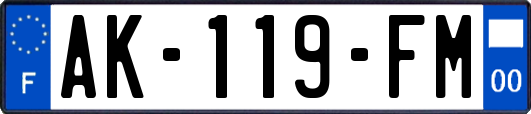 F

AK-119-FM

00